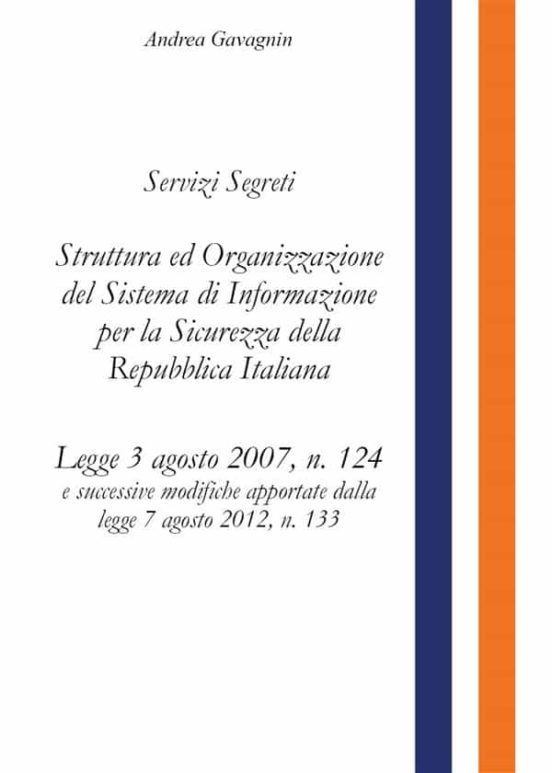 Andrea Gavagnin

Servizi Segreti

Struttura ed Organizzazione del Sistema di Informazione per la Sicurezza della Repubblica Italiana

Legge 3 agosto 2007, n. 124
e successive modifiche apportate dalla legge 7 agosto 2012, n. 133